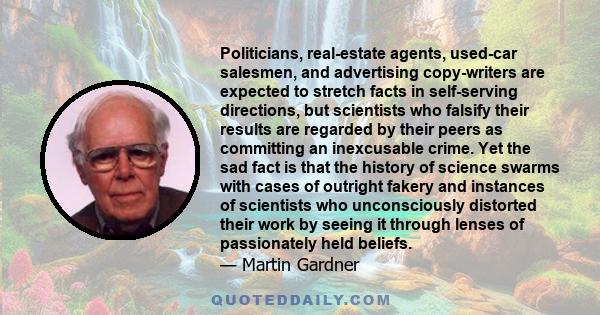 Politicians, real-estate agents, used-car salesmen, and advertising copy-writers are expected to stretch facts in self-serving directions, but scientists who falsify their results are regarded by their peers as committing an inexcusable crime. Yet the sad fact is that the history of science swarms with cases of outright fakery and instances of scientists who unconsciously distorted their work by seeing it through lenses of passionately held beliefs.

— Martin Gardner

QUOTEDDAILY.COM